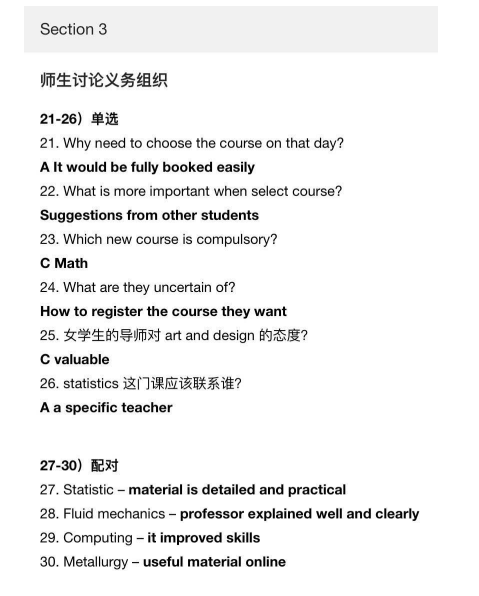 Section 3

师生讨论义务组织

21-26）单选

21. Why need to choose the course on that day?

A It would be fully booked easily

22. What is more important when select course?

Suggestions from other students

23. Which new course is compulsory?

C Math

24. What are they uncertain of?

How to register the course they want

25. 女学生的导师对 art and design 的态度?

C valuable

26. statistics 这门课应该联系谁?

A a specific teacher

27-30）配对

27. Statistic – material is detailed and practical

28. Fluid mechanics – professor explained well and clearly

29. Computing – it improved skills

30. Metallurgy – useful material online